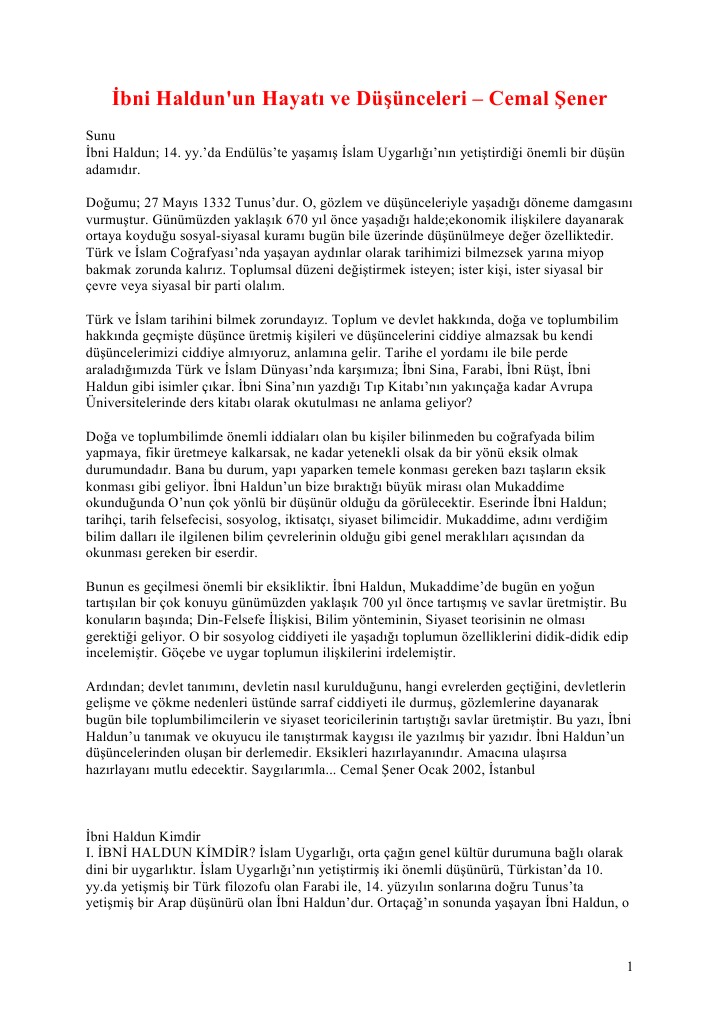 İbni Haldun'un Hayatı ve Düşünceleri – Cemal Şener

Sunu
İbni Haldun; 14. yy.'da Endülüs'te yaşamış İslam Uygarlığı'nın yetiştirdiği önemli bir düşün adamıdır.

Doğumu; 27 Mayıs 1332 Tunus'dur. O, gözlem ve düşünceleriyle yaşadığı döneme damgasını vurmuştur. Günümüzden yaklaşık 670 yıl önce yaşadığı halde;ekonomik ilişkilere dayanarak ortaya koyduğu sosyal-siyasal kuramı bugün bile üzerinde düşünülmeye değer özelliktedir. Türk ve İslam Coğrafyası'nda yaşayan aydınlar olarak tarihimizi bilmezsek yarına miyop bakmak zorunda kalırız. Toplumsal düzeni değiştirmek isteyen; ister kişi, ister siyasal bir çevre veya siyasal bir parti olalım.

Türk ve İslam tarihini bilmek zorundayız. Toplum ve devlet hakkında, doğa ve toplumbilim hakkında geçmişte düşünce üretmiş kişileri ve düşüncelerini ciddiye almazsak bu kendi düşüncelerimizi ciddiye almıyoruz, anlamına gelir. Tarihe el yordamı ile bile perde araladığımızda Türk ve İslam Dünyası'nda karşımıza; İbni Sina, Farabi, İbni Rüşt, İbni Haldun gibi isimler çıkar. İbni Sina'nın yazdığı Tıp Kitabı'nın yakınçağa kadar Avrupa Üniversitelerinde ders kitabı olarak okutulması ne anlama geliyor?

Doğa ve toplumbilimde önemli iddiaları olan bu kişiler bilinmeden bu coğrafyada bilim yapmaya, fikir üretmeye kalkarsak, ne kadar yetenekli olsak da bir yönü eksik olmak durumundadır. Bana bu durum, yapı yaparken temele konması gereken bazı taşların eksik konması gibi geliyor. İbni Haldun'un bize bıraktığı büyük mirası olan Mukaddime okunduğunda O'nun çok yönlü bir düşünür olduğu da görülecektir. Eserinde İbni Haldun; tarihçi, tarih felsefecisi, sosyolog, iktisatçı, siyaset bilimcidir. Mukaddime, adını verdiğim bilim dalları ile ilgilenen bilim çevrelerinin olduğu gibi genel meraklıları açısından da okunması gereken bir eserdir.

Bunun es geçilmesi önemli bir eksikliktir. İbni Haldun, Mukaddime'de bugün en yoğun tartışılan bir çok konuyu günümüzden yaklaşık 700 yıl önce tartışmış ve savlar üretmiştir. Bu konuların başında; Din-Felsefe İlişkisi, Bilim yönteminin, Siyaset teorisinin ne olması gerektiği geliyor. O bir sosyolog ciddiyeti ile yaşadığı toplumun özelliklerini didik-didik edip incelemiştir. Göçebe ve uygar toplumun ilişkilerini irdelemiştir.

Ardından; devlet tanımını, devletin nasıl kurulduğunu, hangi evrelerden geçtiğini, devletlerin gelişme ve çökme nedenleri üstünde sarraf ciddiyeti ile durmuş, gözlemlerine dayanarak bugün bile toplumbilimcilerin ve siyaset teoricilerinin tartıştığı savlar üretmiştir. Bu yazı, İbni Haldun'u tanımak ve okuyucu ile tanıştırmak kaygısı ile yazılmış bir yazıdır. İbni Haldun'un düşüncelerinden oluşan bir derlemedir. Eksikleri hazırlayanındır. Amacına ulaşırsa hazırlayanı mutlu edecektir. Saygılarımla... Cemal Şener Ocak 2002, İstanbul

İbni Haldun Kimdir
I. İBNİ HALDUN KİMDİR? İslam Uygarlığı, orta çağın genel kültür durumuna bağlı olarak dini bir uygarlıktır. İslam Uygarlığı'nın yetiştirmiş iki önemli düşünürü, Türkistan'da 10. yy.da yetişmiş bir Türk filozofu olan Farabi ile, 14. yüzyılın sonlarına doğru Tunus'ta yetişmiş bir Arap düşünürü olan İbni Haldun'dur. Ortaçağ'ın sonunda yaşayan İbni Haldun, o

1